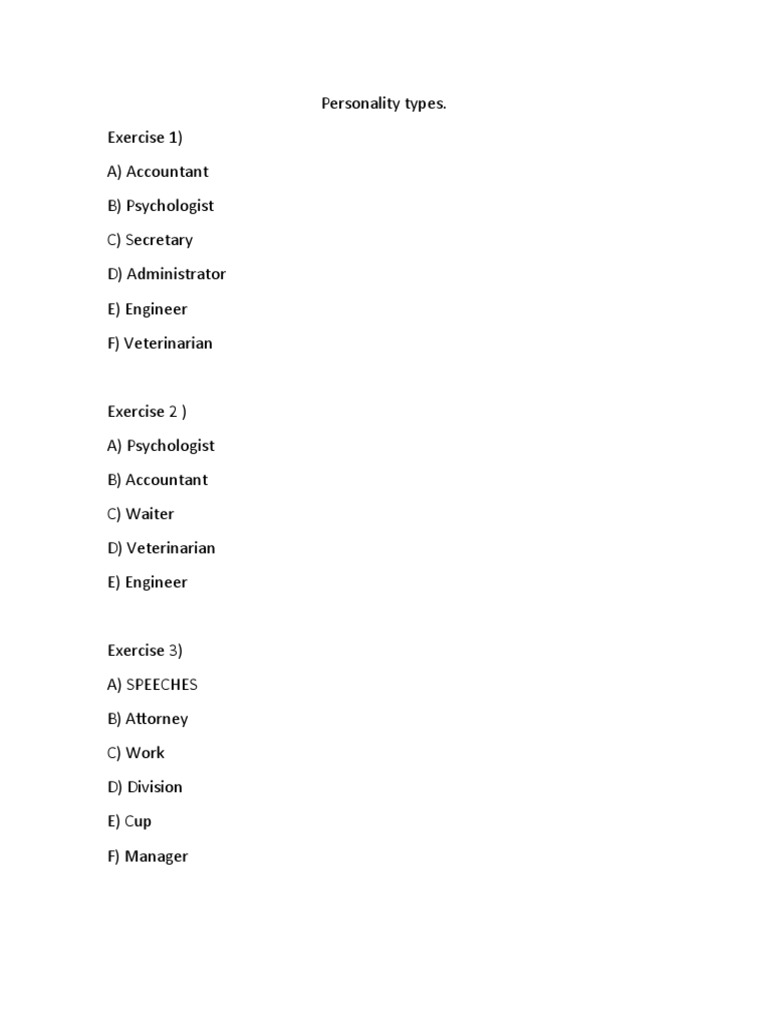 Personality types.

Exercise 1)

A) Accountant

B) Psychologist

C) Secretary

D) Administrator

E) Engineer

F) Veterinarian

Exercise 2 )

A) Psychologist

B) Accountant

C) Waiter

D) Veterinarian

E) Engineer

Exercise 3)

A) SPEECHES

B) Attorney

C) Work

D) Division

E) Cup

F) Manager